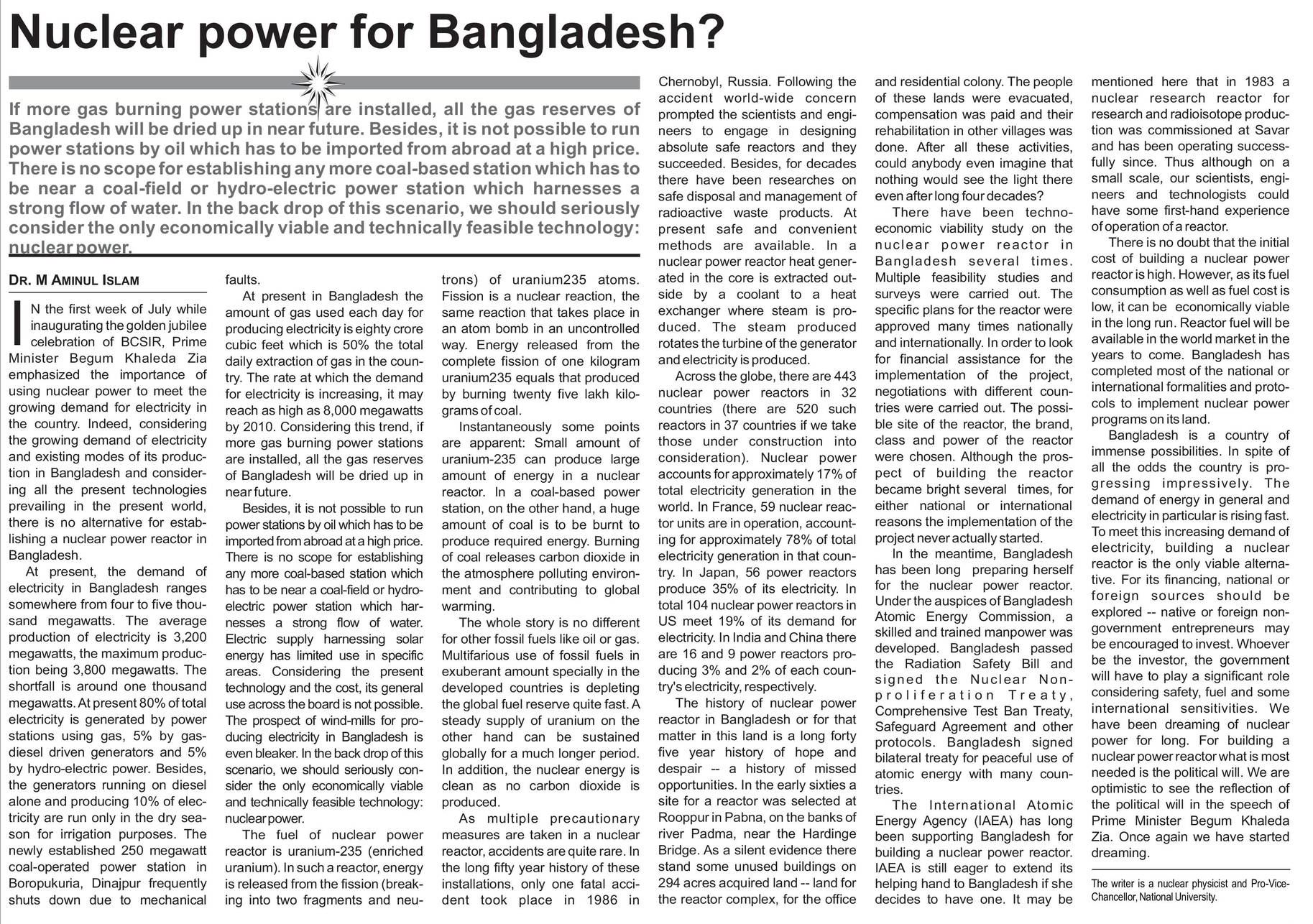 Nuclear power for Bangladesh?

If more gas burning power stations are installed, all the gas reserves of Bangladesh will be dried up in near future. Besides, it is not possible to run power stations by oil which has to be imported from abroad at a high price. There is no scope for establishing any more coal-based station which has to be near a coal-field or hydro-electric power station which harnesses a strong flow of water. In the back drop of this scenario, we should seriously consider the only economically viable and technically feasible technology: nuclear power.

DR. M AMINUL ISLAM

IN the first week of July while inaugurating the golden jubilee celebration of BCSIR, Prime Minister Begum Khaleda Zia emphasized the importance of using nuclear power to meet the growing demand for electricity in the country. Indeed, considering the growing demand of electricity and existing modes of its production in Bangladesh and considering all the present technologies prevailing in the present world, there is no alternative for establishing a nuclear power reactor in Bangladesh.

At present, the demand of electricity in Bangladesh ranges somewhere from four to five thousand megawatts. The average production of electricity is 3,200 megawatts, the maximum production being 3,800 megawatts. The shortfall is around one thousand megawatts. At present 80% of total electricity is generated by power stations using gas, 5% by gas-diesel driven generators and 5% by hydro-electric power. Besides, the generators running on diesel alone and producing 10% of electricity are run only in the dry season for irrigation purposes. The newly established 250 megawatt coal-operated power station in Boropukuria, Dinajpur frequently shuts down due to mechanical faults.

At present in Bangladesh the amount of gas used each day for producing electricity is eighty crore cubic feet which is 50% the total daily extraction of gas in the country. The rate at which the demand for electricity is increasing, it may reach as high as 8,000 megawatts by 2010. Considering this trend, if more gas burning power stations are installed, all the gas reserves of Bangladesh will be dried up in near future.

Besides, it is not possible to run power stations by oil which has to be imported from abroad at a high price. There is no scope for establishing any more coal-based station which has to be near a coal-field or hydro-electric power station which harnesses a strong flow of water. Electric supply harnessing solar energy has limited use in specific areas. Considering the present technology and the cost, its general use across the board is not possible. The prospect of wind-mills for producing electricity in Bangladesh is even bleaker. In the back drop of this scenario, we should seriously consider the only economically viable and technically feasible technology: nuclear power.

The fuel of nuclear power reactor is uranium-235 (enriched uranium). In such a reactor, energy is released from the fission (breaking into two fragments and neutrons) of uranium235 atoms. Fission is a nuclear reaction, the same reaction that takes place in an atom bomb in an uncontrolled way. Energy released from the complete fission of one kilogram uranium235 equals that produced by burning twenty five lakh kilograms of coal.

Instantaneously some points are apparent: Small amount of uranium-235 can produce large amount of energy in a nuclear reactor. In a coal-based power station, on the other hand, a huge amount of coal is to be burnt to produce required energy. Burning of coal releases carbon dioxide in the atmosphere polluting environment and contributing to global warming.

The whole story is no different for other fossil fuels like oil or gas. Multifarious use of fossil fuels in exuberant amount specially in the developed countries is depleting the global fuel reserve quite fast. A steady supply of uranium on the other hand can be sustained globally for a much longer period. In addition, the nuclear energy is clean as no carbon dioxide is produced.

As multiple precautionary measures are taken in a nuclear reactor, accidents are quite rare. In the long fifty year history of these installations, only one fatal accident took place in 1986 in Chernobyl, Russia. Following the accident world-wide concern prompted the scientists and engineers to engage in designing absolute safe reactors and they succeeded. Besides, for decades there have been researches on safe disposal and management of radioactive waste products. At present safe and convenient methods are available. In a nuclear power reactor heat generated in the core is extracted outside by a coolant to a heat exchanger where steam is produced. The steam produced rotates the turbine of the generator and electricity is produced.

Across the globe, there are 443 nuclear power reactors in 32 countries (there are 520 such reactors in 37 countries if we take those under construction into consideration). Nuclear power accounts for approximately 17% of total electricity generation in the world. In France, 59 nuclear reactor units are in operation, accounting for approximately 78% of total electricity generation in that country. In Japan, 56 power reactors produce 35% of its electricity. In total 104 nuclear power reactors in US meet 19% of its demand for electricity. In India and China there are 16 and 9 power reactors producing 3% and 2% of each country's electricity, respectively.

The history of nuclear power reactor in Bangladesh or for that matter in this land is a long forty five year history of hope and despair -- a history of missed opportunities. In the early sixties a site for a reactor was selected at Rooppur in Pabna, on the banks of river Padma, near the Hardinge Bridge. As a silent evidence there stand some unused buildings on 294 acres acquired land -- land for the reactor complex, for the office and residential colony. The people of these lands were evacuated, compensation was paid and their rehabilitation in other villages was done. After all these activities, could anybody even imagine that nothing would see the light there even after long four decades?

There have been techno-economic viability study on the nuclear power reactor in Bangladesh several times. Multiple feasibility studies and surveys were carried out. The specific plans for the reactor were approved many times nationally and internationally. In order to look for financial assistance for the implementation of the project, negotiations with different countries were carried out. The possible site of the reactor, the brand, class and power of the reactor were chosen. Although the prospect of building the reactor became bright several times, for either national or international reasons the implementation of the project never actually started.

In the meantime, Bangladesh has been long preparing herself for the nuclear power reactor. Under the auspices of Bangladesh Atomic Energy Commission, a skilled and trained manpower was developed. Bangladesh passed the Radiation Safety Bill and signed the Nuclear Non-proliferation Treaty, Comprehensive Test Ban Treaty, Safeguard Agreement and other protocols. Bangladesh signed bilateral treaty for peaceful use of atomic energy with many countries.

The International Atomic Energy Agency (IAEA) has long been supporting Bangladesh for building a nuclear power reactor. IAEA is still eager to extend its helping hand to Bangladesh if she decides to have one. It may be mentioned here that in 1983 a nuclear research reactor for research and radioisotope production was commissioned at Savar and has been operating successfully since. Thus although on a small scale, our scientists, engineers and technologists could have some first-hand experience of operation of a reactor.

There is no doubt that the initial cost of building a nuclear power reactor is high. However, as its fuel consumption as well as fuel cost is low, it can be economically viable in the long run. Reactor fuel will be available in the world market in the years to come. Bangladesh has completed most of the national or international formalities and protocols to implement nuclear power programs on its land.

Bangladesh is a country of immense possibilities. In spite of all the odds the country is progressing impressively. The demand of energy in general and electricity in particular is rising fast. To meet this increasing demand of electricity, building a nuclear reactor is the only viable alternative. For its financing, national or foreign sources should be explored -- native or foreign non-government entrepreneurs may be encouraged to invest. Whoever be the investor, the government will have to play a significant role considering safety, fuel and some international sensitivities. We have been dreaming of nuclear power for long. For building a nuclear power reactor what is most needed is the political will. We are optimistic to see the reflection of the political will in the speech of Prime Minister Begum Khaleda Zia. Once again we have started dreaming.

The writer is a nuclear physicist and Pro-Vice-Chancellor, National University.